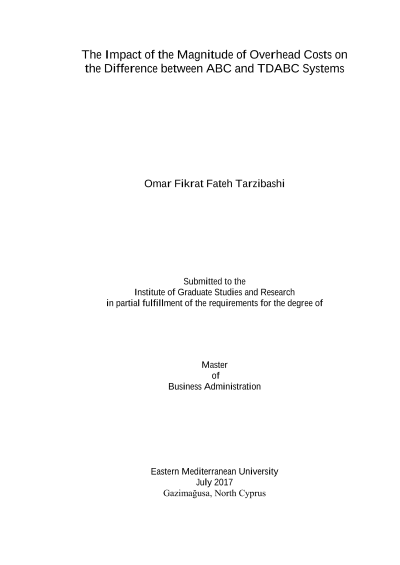 The Impact of the Magnitude of Overhead Costs on the Difference between ABC and TDABC Systems

Omar Fikrat Fateh Tarzibashi

Submitted to the
Institute of Graduate Studies and Research
in partial fulfillment of the requirements for the degree of

Master
of
Business Administration

Eastern Mediterranean University
July 2017
Gazimağusa, North Cyprus